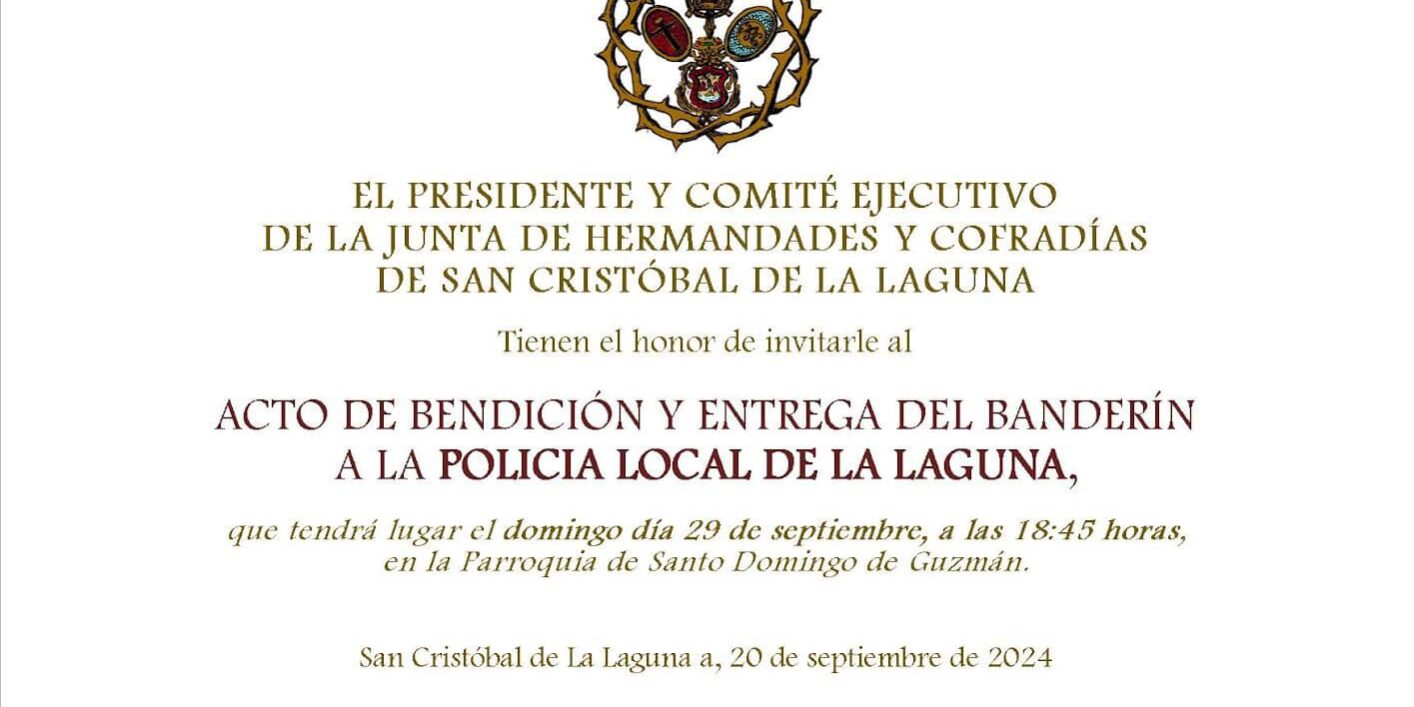 EL PRESIDENTE Y COMITÉ EJECUTIVO
DE LA JUNTA DE HERMANDADES Y COFRADÍAS
DE SAN CRISTÓBAL DE LA LAGUNA

Tienen el honor de invitarle al

ACTO DE BENDICIÓN Y ENTREGA DEL BANDERÍN
A LA POLICIA LOCAL DE LA LAGUNA,

que tendrá lugar el domingo día 29 de septiembre, a las 18:45 horas, en la Parroquia de Santo Domingo de Guzmán.

San Cristóbal de La Laguna a, 20 de septiembre de 2024